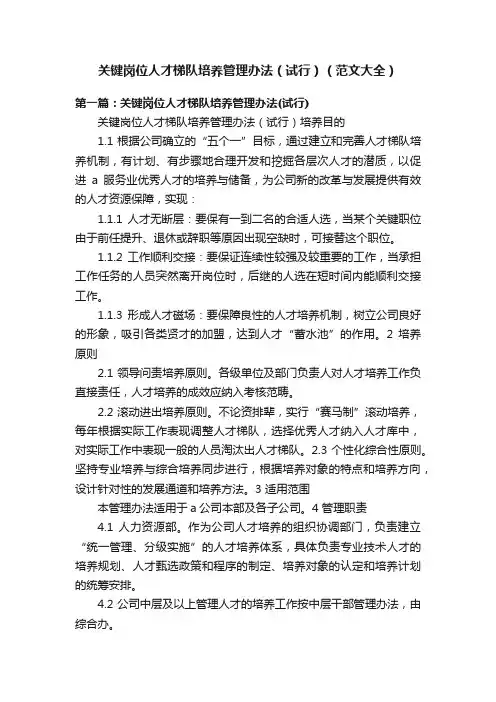 关键岗位人才梯队培养管理办法（试行）（范文大全）

第一篇：关键岗位人才梯队培养管理办法(试行)

关键岗位人才梯队培养管理办法（试行）培养目的

1.1 根据公司确立的“五个一”目标，通过建立和完善人才梯队培养机制，有计划、有步骤地合理开发和挖掘各层次人才的潜质，以促进 a 服务业优秀人才的培养与储备，为公司新的改革与发展提供有效的人才资源保障，实现：

1.1.1 人才无断层：要保有一到二名的合适人选，当某个关键职位由于前任提升、退休或辞职等原因出现空缺时，可接替这个职位。

1.1.2 工作顺利交接：要保证连续性较强及较重要的工作，当承担工作任务的人员突然离开岗位时，后继的人选在短时间内能顺利交接工作。

1.1.3 形成人才磁场：要保障良性的人才培养机制，树立公司良好的形象，吸引各类贤才的加盟，达到人才“蓄水池”的作用。2 培养原则

2.1 领导问责培养原则。各级单位及部门负责人对人才培养工作负直接责任，人才培养的成效应纳入考核范畴。

2.2 滚动进出培养原则。不论资排辈，实行“赛马制”滚动培养，每年根据实际工作表现调整人才梯队，选择优秀人才纳入人才库中，对实际工作中表现一般的人员淘汰出人才梯队。2.3 个性化综合性原则。坚持专业培养与综合培养同步进行，根据培养对象的特点和培养方向，设计针对性的发展通道和培养方法。3 适用范围

本管理办法适用于 a 公司本部及各子公司。4 管理职责

4.1 人力资源部。作为公司人才培养的组织协调部门，负责建立“统一管理、分级实施”的人才培养体系，具体负责专业技术人才的培养规划、人才甄选政策和程序的制定、培养对象的认定和培养计划的统筹安排。

4.2 公司中层及以上管理人才的培养工作按中层干部管理办法，由综合办。